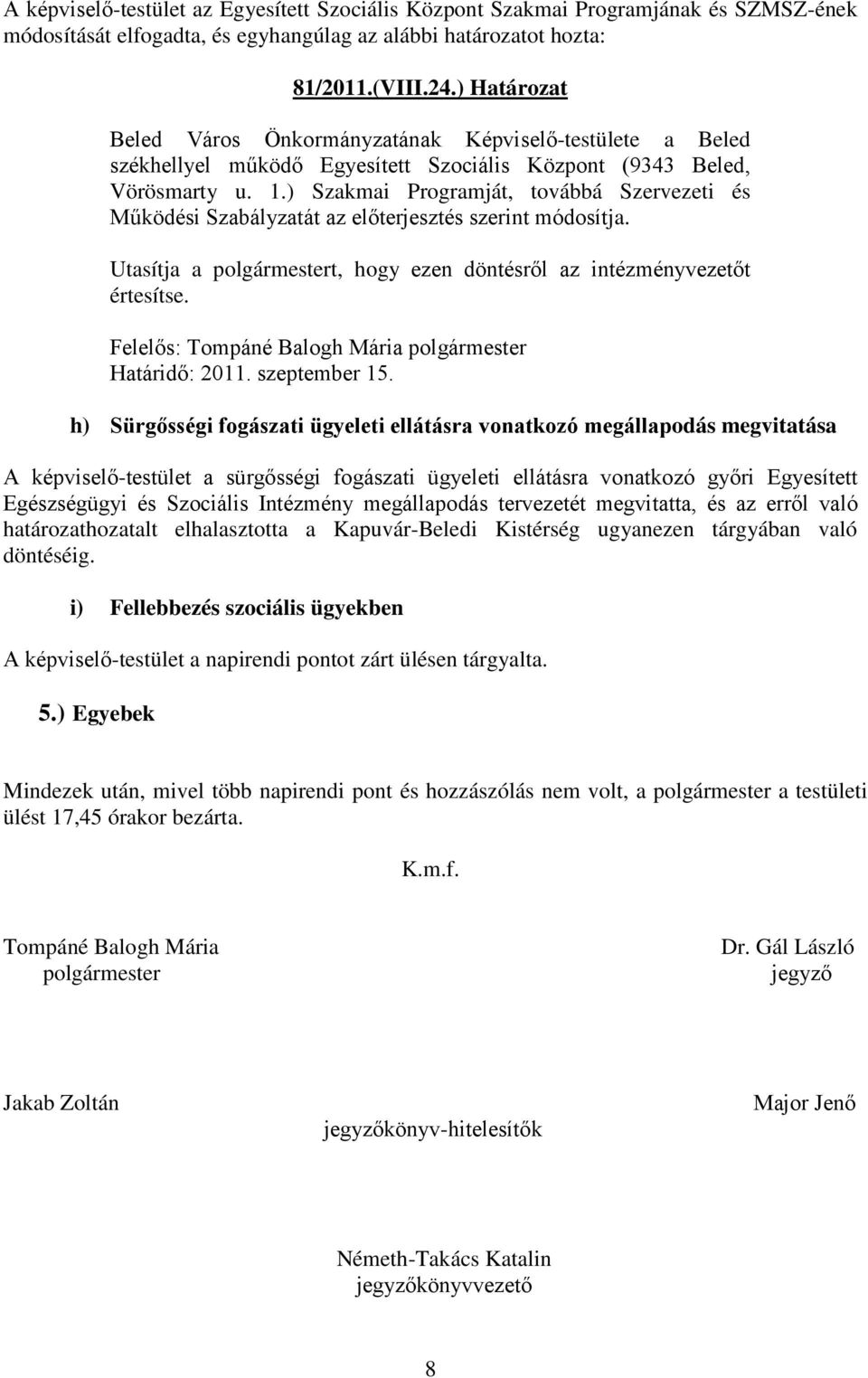 A képviselő-testület az Egyesített Szociális Központ Szakmai Programjának és SZMSZ-ének módosítását elfogadta, és egyhangúlag az alábbi határozatot hozta:

81/2011.(VIII.24.) Határozat

Beled Város Önkormányzatának Képviselő-testülete a Beled székhellyel működő Egyesített Szociális Központ (9343 Beled, Vörösmarty u. 1.) Szakmai Programját, továbbá Szervezeti és Működési Szabályzatát az előterjesztés szerint módosítja.

Utasítja a polgármestert, hogy ezen döntésről az intézményvezetőt értesítse.

Felelős: Tompáné Balogh Mária polgármester
Határidő: 2011. szeptember 15.

h) Sürgősségi fogászati ügyeleti ellátásra vonatkozó megállapodás megvitatása

A képviselő-testület a sürgősségi fogászati ügyeleti ellátásra vonatkozó győri Egyesített Egészségügyi és Szociális Intézmény megállapodás tervezetét megvitatta, és az erről való határozathozatalt elhalasztotta a Kapuvár-Beledi Kistérség ugyanezen tárgyában való döntéséig.

i) Fellebbezés szociális ügyekben

A képviselő-testület a napirendi pontot zárt ülésen tárgyalta.

5.) Egyebek

Mindezek után, mivel több napirendi pont és hozzászólás nem volt, a polgármester a testületi ülést 17,45 órakor bezárta.

K.m.f.

Tompáné Balogh Mária
polgármester

Dr. Gál László
jegyző

Jakab Zoltán

Major Jenő

jegyzőkönyv-hitelesítők

Németh-Takács Katalin
jegyzőkönyvvezető

8